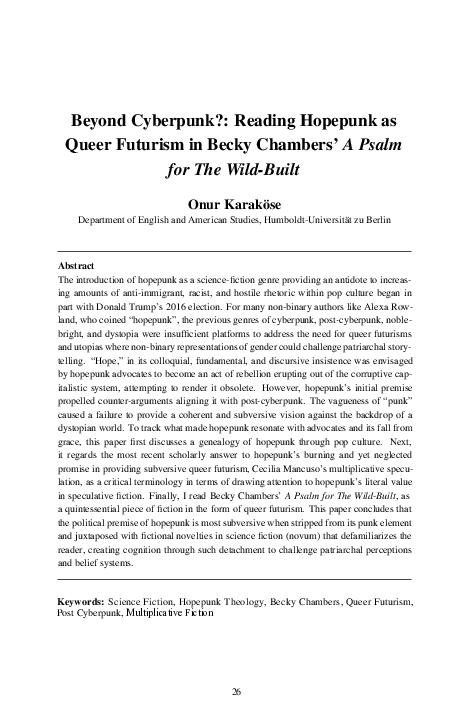 Beyond Cyberpunk?: Reading Hopepunk as Queer Futurism in Becky Chambers' A Psalm for The Wild-Built

Onur Karaköse
Department of English and American Studies, Humboldt-Universität zu Berlin

Abstract
The introduction of hopepunk as a science-fiction genre providing an antidote to increasing amounts of anti-immigrant, racist, and hostile rhetoric within pop culture began in part with Donald Trump's 2016 election. For many non-binary authors like Alexa Rowland, who coined "hopepunk", the previous genres of cyberpunk, post-cyberpunk, noblebright, and dystopia were insufficient platforms to address the need for queer futurisms and utopias where non-binary representations of gender could challenge patriarchal storytelling. "Hope," in its colloquial, fundamental, and discursive insistence was envisaged by hopepunk advocates to become an act of rebellion erupting out of the corruptive capitalistic system, attempting to render it obsolete. However, hopepunk's initial premise propelled counter-arguments aligning it with post-cyberpunk. The vagueness of "punk" caused a failure to provide a coherent and subversive vision against the backdrop of a dystopian world. To track what made hopepunk resonate with advocates and its fall from grace, this paper first discusses a genealogy of hopepunk through pop culture. Next, it regards the most recent scholarly answer to hopepunk's burning and yet neglected promise in providing subversive queer futurism, Cecilia Mancuso's multiplicative speculation, as a critical terminology in terms of drawing attention to hopepunk's literal value in speculative fiction. Finally, I read Becky Chambers' A Psalm for The Wild-Built, as a quintessential piece of fiction in the form of queer futurism. This paper concludes that the political premise of hopepunk is most subversive when stripped from its punk element and juxtaposed with fictional novelties in science fiction (novum) that defamiliarizes the reader, creating cognition through such detachment to challenge patriarchal perceptions and belief systems.

Keywords: Science Fiction, Hopepunk Theology, Becky Chambers, Queer Futurism, Post Cyberpunk, Multiplicative Fiction

26